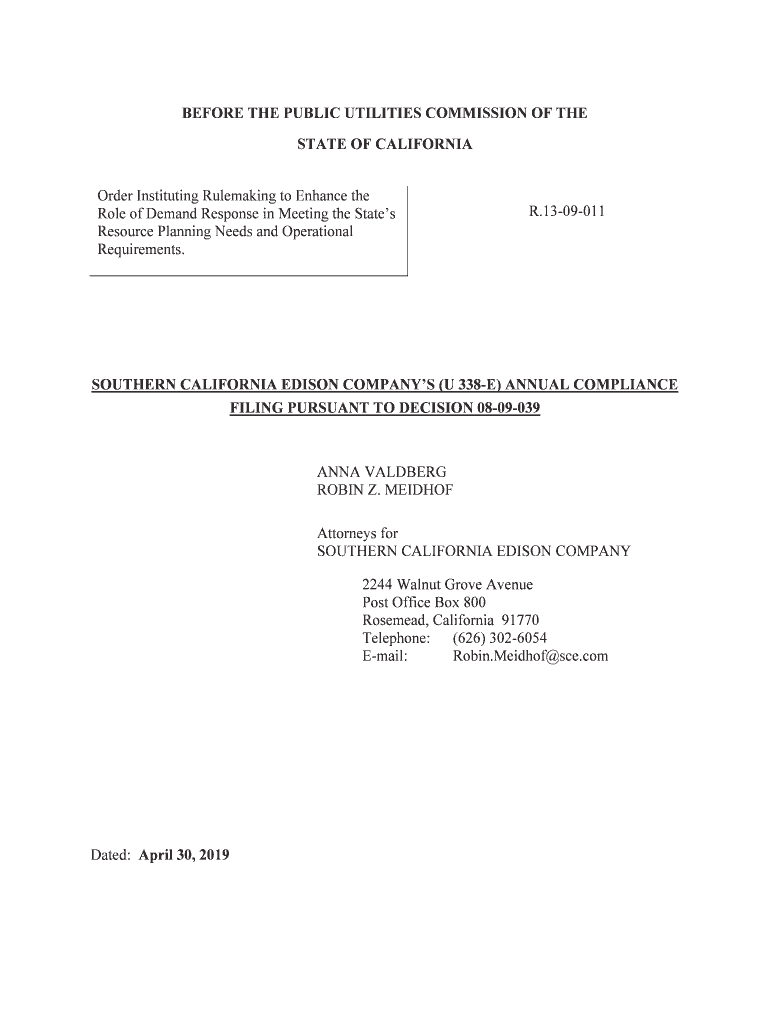 BEFORE THE PUBLIC UTILITIES COMMISSION OF THE
STATE OF CALIFORNIA

Order Instituting Rulemaking to Enhance the Role of Demand Response in Meeting the State's Resource Planning Needs and Operational Requirements.

R.13-09-011

SOUTHERN CALIFORNIA EDISON COMPANY'S (U 338-E) ANNUAL COMPLIANCE FILING PURSUANT TO DECISION 08-09-039

ANNA VALDBERG
ROBIN Z. MEIDHOF

Attorneys for
SOUTHERN CALIFORNIA EDISON COMPANY

2244 Walnut Grove Avenue
Post Office Box 800
Rosemead, California 91770
Telephone: (626) 302-6054
E-mail: Robin.Meidhof@sce.com

Dated: April 30, 2019